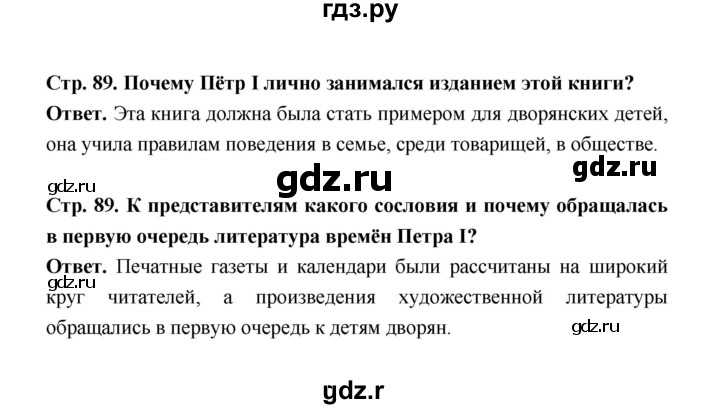 гдз.ру

Стр. 89. Почему Пётр I лично занимался изданием этой книги?
Ответ. Эта книга должна была стать примером для дворянских детей, она учила правилам поведения в семье, среди товарищей, в обществе.

gdz.ru

gdz.ru

gdz.ru

Стр. 89. К представителям какого сословия и почему обращалась в первую очередь литература времён Петра I?
Ответ. Печатные газеты и календари были рассчитаны на широкий круг читателей, а произведения художественной литературы обращались в первую очередь к детям дворян.

gdz.ru

gdz.ru

gdz.r